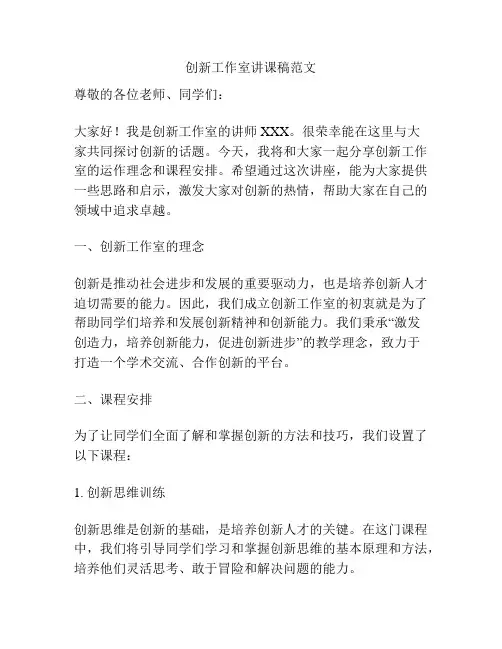 创新工作室讲课稿范文

尊敬的各位老师、同学们：

大家好！我是创新工作室的讲师 XXX。很荣幸能在这里与大家共同探讨创新的话题。今天，我将和大家一起分享创新工作室的运作理念和课程安排。希望通过这次讲座，能为大家提供一些思路和启示，激发大家对创新的热情，帮助大家在自己的领域中追求卓越。

一、创新工作室的理念

创新是推动社会进步和发展的重要驱动力，也是培养创新人才迫切需要的能力。因此，我们成立创新工作室的初衷就是为了帮助同学们培养和发展创新精神和创新能力。我们秉承“激发创造力，培养创新能力，促进创新进步”的教学理念，致力于打造一个学术交流、合作创新的平台。

二、课程安排

为了让同学们全面了解和掌握创新的方法和技巧，我们设置了以下课程：

1. 创新思维训练

创新思维是创新的基础，是培养创新人才的关键。在这门课程中，我们将引导同学们学习和掌握创新思维的基本原理和方法，培养他们灵活思考、敢于冒险和解决问题的能力。